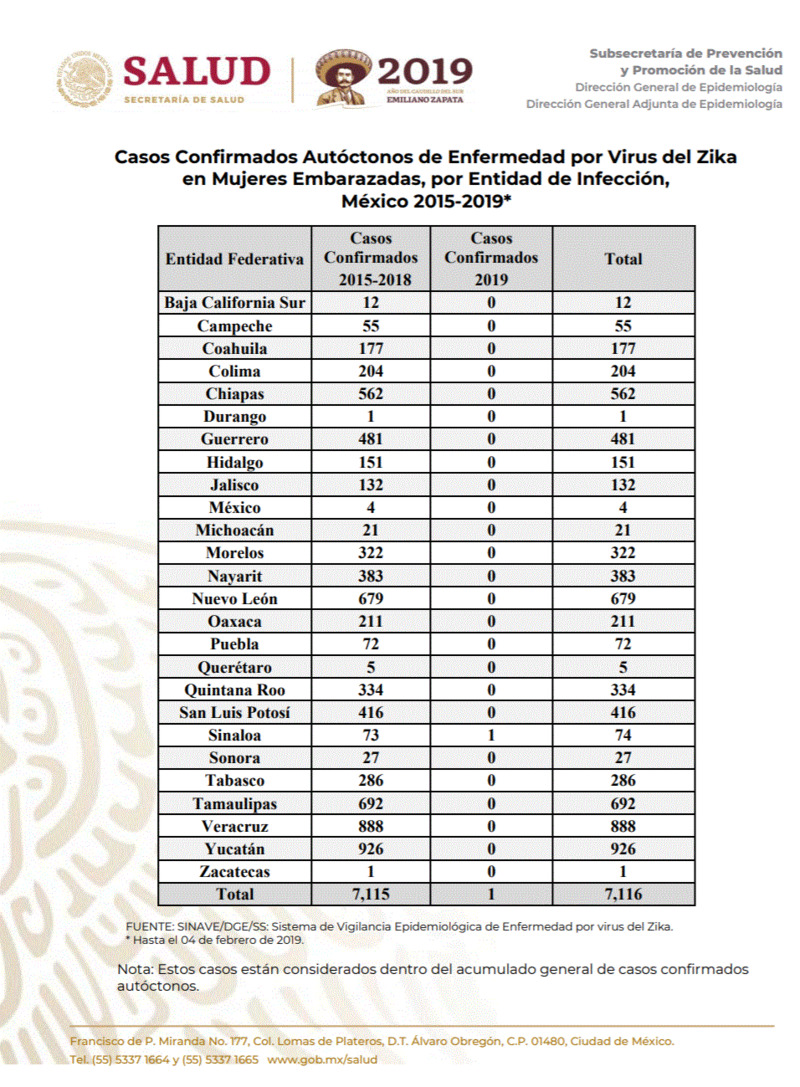 SALUD
SECRETARÍA DE SALUD

2019
AÑO DEL CAUDILLO DEL SUR
EMILIANO ZAPATA

Subsecretaría de Prevención y Promoción de la Salud
Dirección General de Epidemiología
Dirección General Adjunta de Epidemiología

Casos Confirmados Autóctonos de Enfermedad por Virus del Zika en Mujeres Embarazadas, por Entidad de Infección, México 2015-2019*

| Entidad Federativa | Casos Confirmados 2015-2018 | Casos Confirmados 2019 | Total |
|---|---|---|---|
| Baja California Sur | 12 | 0 | 12 |
| Campeche | 55 | 0 | 55 |
| Coahuila | 177 | 0 | 177 |
| Colima | 204 | 0 | 204 |
| Chiapas | 562 | 0 | 562 |
| Durango | 1 | 0 | 1 |
| Guerrero | 481 | 0 | 481 |
| Hidalgo | 151 | 0 | 151 |
| Jalisco | 132 | 0 | 132 |
| México | 4 | 0 | 4 |
| Michoacán | 21 | 0 | 21 |
| Morelos | 322 | 0 | 322 |
| Nayarit | 383 | 0 | 383 |
| Nuevo León | 679 | 0 | 679 |
| Oaxaca | 211 | 0 | 211 |
| Puebla | 72 | 0 | 72 |
| Querétaro | 5 | 0 | 5 |
| Quintana Roo | 334 | 0 | 334 |
| San Luis Potosí | 416 | 0 | 416 |
| Sinaloa | 73 | 1 | 74 |
| Sonora | 27 | 0 | 27 |
| Tabasco | 286 | 0 | 286 |
| Tamaulipas | 692 | 0 | 692 |
| Veracruz | 888 | 0 | 888 |
| Yucatán | 926 | 0 | 926 |
| Zacatecas | 1 | 0 | 1 |
| Total | 7,115 | 1 | 7,116 |

FUENTE: SINAVE/DGE/SS: Sistema de Vigilancia Epidemiológica de Enfermedad por virus del Zika.
* Hasta el 04 de febrero de 2019.

Nota: Estos casos están considerados dentro del acumulado general de casos confirmados autóctonos.

Francisco de P. Miranda No. 177, Col. Lomas de Plateros, D.T. Álvaro Obregón, C.P. 01480, Ciudad de México.
Tel. (55) 5337 1664 y (55) 5337 1665 www.gob.mx/salud